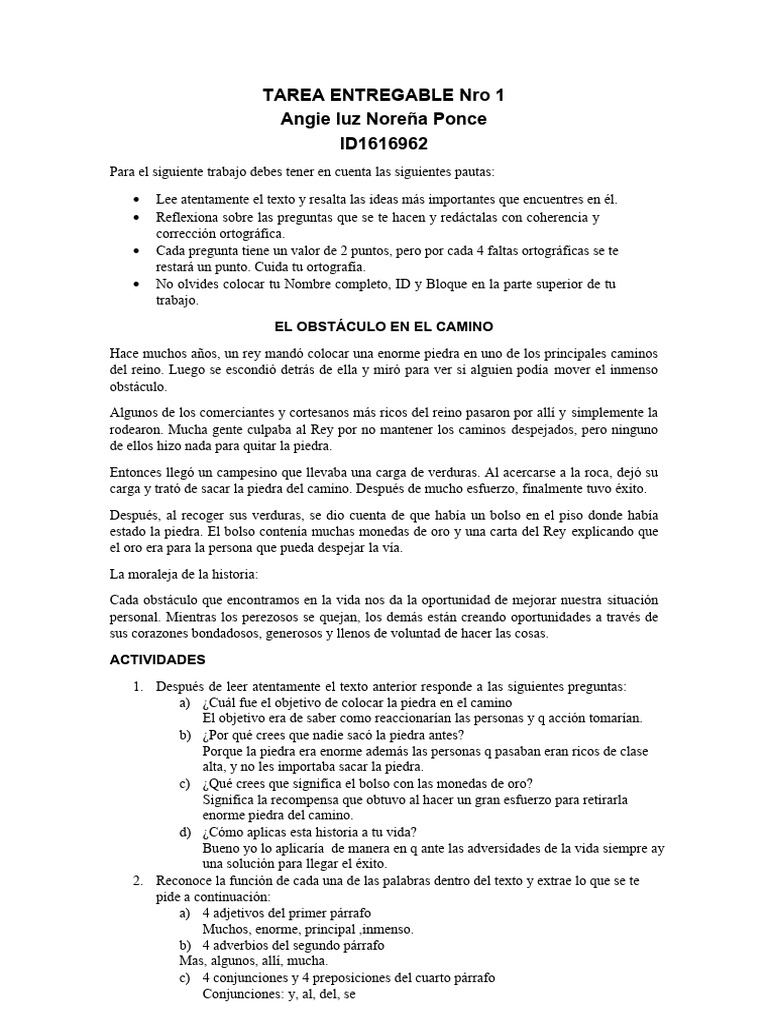 TAREA ENTREGABLE Nro 1
Angie luz Noreña Ponce
ID1616962

Para el siguiente trabajo debes tener en cuenta las siguientes pautas:

• Lee atentamente el texto y resalta las ideas más importantes que encuentres en él.
• Reflexiona sobre las preguntas que se te hacen y redáctalas con coherencia y corrección ortográfica.
• Cada pregunta tiene un valor de 2 puntos, pero por cada 4 faltas ortográficas se te restará un punto. Cuida tu ortografía.
• No olvides colocar tu Nombre completo, ID y Bloque en la parte superior de tu trabajo.

EL OBSTÁCULO EN EL CAMINO

Hace muchos años, un rey mandó colocar una enorme piedra en uno de los principales caminos del reino. Luego se escondió detrás de ella y miró para ver si alguien podía mover el inmenso obstáculo.

Algunos de los comerciantes y cortesanos más ricos del reino pasaron por allí y simplemente la rodearon. Mucha gente culpaba al Rey por no mantener los caminos despejados, pero ninguno de ellos hizo nada para quitar la piedra.

Entonces llegó un campesino que llevaba una carga de verduras. Al acercarse a la roca, dejó su carga y trató de sacar la piedra del camino. Después de mucho esfuerzo, finalmente tuvo éxito.

Después, al recoger sus verduras, se dio cuenta de que había un bolso en el piso donde había estado la piedra. El bolso contenía muchas monedas de oro y una carta del Rey explicando que el oro era para la persona que pueda despejar la vía.

La moraleja de la historia:

Cada obstáculo que encontramos en la vida nos da la oportunidad de mejorar nuestra situación personal. Mientras los perezosos se quejan, los demás están creando oportunidades a través de sus corazones bondadosos, generosos y llenos de voluntad de hacer las cosas.

ACTIVIDADES

1. Después de leer atentamente el texto anterior responde a las siguientes preguntas:
a) ¿Cuál fue el objetivo de colocar la piedra en el camino
El objetivo era de saber como reaccionarían las personas y q acción tomarían.
b) ¿Por qué crees que nadie sacó la piedra antes?
Porque la piedra era enorme además las personas q pasaban eran ricos de clase alta, y no les importaba sacar la piedra.
c) ¿Qué crees que significa el bolso con las monedas de oro?
Significa la recompensa que obtuvo al hacer un gran esfuerzo para retirarla enorme piedra del camino.
d) ¿Cómo aplicas esta historia a tu vida?
Bueno yo lo aplicaría de manera en q ante las adversidades de la vida siempre ay una solución para llegar el éxito.
2. Reconoce la función de cada una de las palabras dentro del texto y extrae lo que se te pide a continuación:
a) 4 adjetivos del primer párrafo
Muchos, enorme, principal ,inmenso.
b) 4 adverbios del segundo párrafo
Mas, algunos, allí, mucha.
c) 4 conjunciones y 4 preposiciones del cuarto párrafo
Conjunciones: y, al, del, se